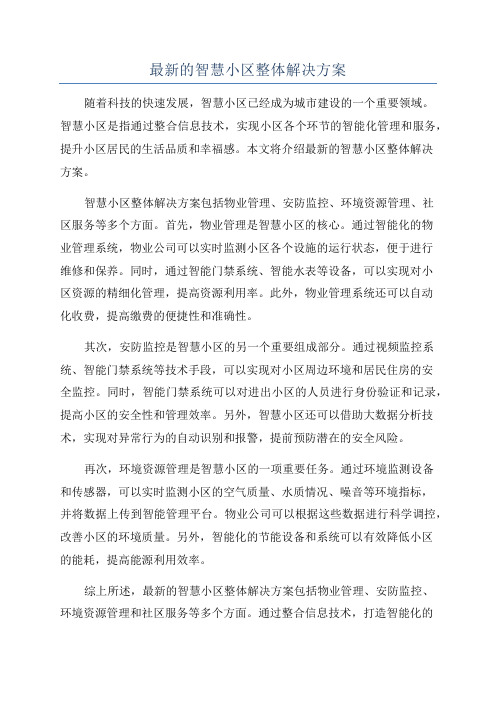 最新的智慧小区整体解决方案

随着科技的快速发展，智慧小区已经成为城市建设的一个重要领域。智慧小区是指通过整合信息技术，实现小区各个环节的智能化管理和服务，提升小区居民的生活品质和幸福感。本文将介绍最新的智慧小区整体解决方案。

智慧小区整体解决方案包括物业管理、安防监控、环境资源管理、社区服务等多个方面。首先，物业管理是智慧小区的核心。通过智能化的物业管理系统，物业公司可以实时监测小区各个设施的运行状态，便于进行维修和保养。同时，通过智能门禁系统、智能水表等设备，可以实现对小区资源的精细化管理，提高资源利用率。此外，物业管理系统还可以自动化收费，提高缴费的便捷性和准确性。

其次，安防监控是智慧小区的另一个重要组成部分。通过视频监控系统、智能门禁系统等技术手段，可以实现对小区周边环境和居民住房的安全监控。同时，智能门禁系统可以对进出小区的人员进行身份验证和记录，提高小区的安全性和管理效率。另外，智慧小区还可以借助大数据分析技术，实现对异常行为的自动识别和报警，提前预防潜在的安全风险。

再次，环境资源管理是智慧小区的一项重要任务。通过环境监测设备和传感器，可以实时监测小区的空气质量、水质情况、噪音等环境指标，并将数据上传到智能管理平台。物业公司可以根据这些数据进行科学调控，改善小区的环境质量。另外，智能化的节能设备和系统可以有效降低小区的能耗，提高能源利用效率。

综上所述，最新的智慧小区整体解决方案包括物业管理、安防监控、环境资源管理和社区服务等多个方面。通过整合信息技术，打造智能化的